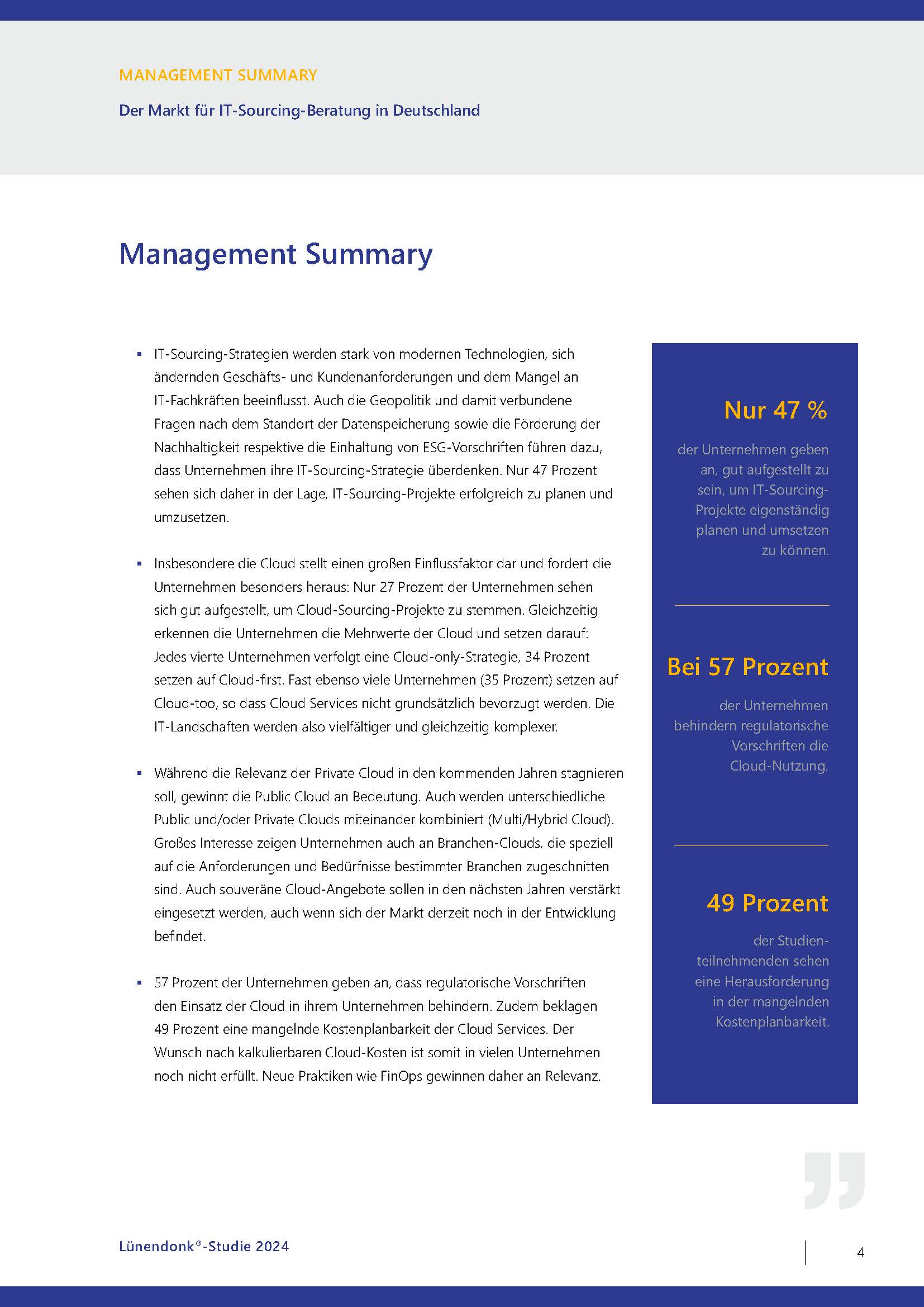 MANAGEMENT SUMMARY

Der Markt für IT-Sourcing-Beratung in Deutschland

Management Summary

▪ IT-Sourcing-Strategien werden stark von modernen Technologien, sich ändernden Geschäfts- und Kundenanforderungen und dem Mangel an IT-Fachkräften beeinflusst. Auch die Geopolitik und damit verbundene Fragen nach dem Standort der Datenspeicherung sowie die Förderung der Nachhaltigkeit respektive die Einhaltung von ESG-Vorschriften führen dazu, dass Unternehmen ihre IT-Sourcing-Strategie überdenken. Nur 47 Prozent sehen sich daher in der Lage, IT-Sourcing-Projekte erfolgreich zu planen und umzusetzen.

▪ Insbesondere die Cloud stellt einen großen Einflussfaktor dar und fordert die Unternehmen besonders heraus: Nur 27 Prozent der Unternehmen sehen sich gut aufgestellt, um Cloud-Sourcing-Projekte zu stemmen. Gleichzeitig erkennen die Unternehmen die Mehrwerte der Cloud und setzen darauf: Jedes vierte Unternehmen verfolgt eine Cloud-only-Strategie, 34 Prozent setzen auf Cloud-first. Fast ebenso viele Unternehmen (35 Prozent) setzen auf Cloud-too, so dass Cloud Services nicht grundsätzlich bevorzugt werden. Die IT-Landschaften werden also vielfältiger und gleichzeitig komplexer.

▪ Während die Relevanz der Private Cloud in den kommenden Jahren stagnieren soll, gewinnt die Public Cloud an Bedeutung. Auch werden unterschiedliche Public und/oder Private Clouds miteinander kombiniert (Multi/Hybrid Cloud). Großes Interesse zeigen Unternehmen auch an Branchen-Clouds, die speziell auf die Anforderungen und Bedürfnisse bestimmter Branchen zugeschnitten sind. Auch souveräne Cloud-Angebote sollen in den nächsten Jahren verstärkt eingesetzt werden, auch wenn sich der Markt derzeit noch in der Entwicklung befindet.

▪ 57 Prozent der Unternehmen geben an, dass regulatorische Vorschriften den Einsatz der Cloud in ihrem Unternehmen behindern. Zudem beklagen 49 Prozent eine mangelnde Kostenplanbarkeit der Cloud Services. Der Wunsch nach kalkulierbaren Cloud-Kosten ist somit in vielen Unternehmen noch nicht erfüllt. Neue Praktiken wie FinOps gewinnen daher an Relevanz.

Nur 47 %

der Unternehmen geben an, gut aufgestellt zu sein, um IT-Sourcing-Projekte eigenständig planen und umsetzen zu können.

Bei 57 Prozent

der Unternehmen behindern regulatorische Vorschriften die Cloud-Nutzung.

49 Prozent

der Studienteilnehmenden sehen eine Herausforderung in der mangelnden Kostenplanbarkeit.

Lünendonk®-Studie 2024

4